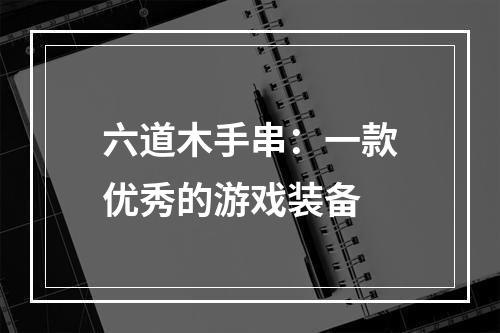 六道木手串：一款优秀的游戏装备